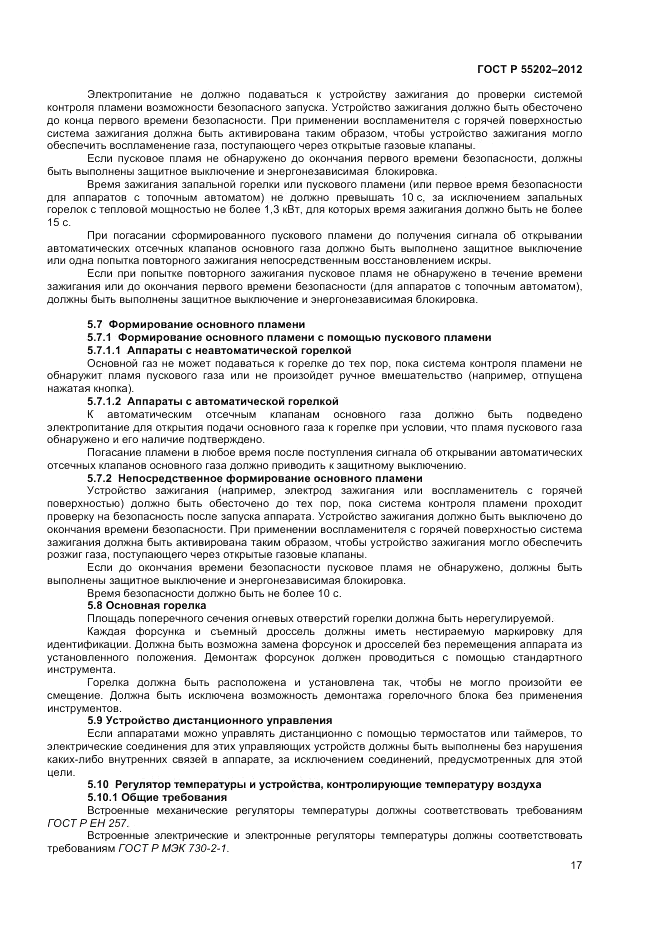 ГОСТ Р 55202–2012

Электропитание не должно подаваться к устройству зажигания до проверки системой контроля пламени возможности безопасного запуска. Устройство зажигания должно быть обесточено до конца первого времени безопасности. При применении воспламенителя с горячей поверхностью система зажигания должна быть активирована таким образом, чтобы устройство зажигания могло обеспечить воспламенение газа, поступающего через открытые газовые клапаны.

Если пусковое пламя не обнаружено до окончания первого времени безопасности, должны быть выполнены защитное выключение и энергонезависимая блокировка.

Время зажигания запальной горелки или пускового пламени (или первое время безопасности для аппаратов с топочным автоматом) не должно превышать 10 с, за исключением запальных горелок с тепловой мощностью не более 1,3 кВт, для которых время зажигания должно быть не более 15 с.

При погасании сформированного пускового пламени до получения сигнала об открывании автоматических отсечных клапанов основного газа должно быть выполнено защитное выключение или одна попытка повторного зажигания непосредственным восстановлением искры.

Если при попытке повторного зажигания пусковое пламя не обнаружено в течение времени зажигания или до окончания первого времени безопасности (для аппаратов с топочным автоматом), должны быть выполнены защитное выключение и энергонезависимая блокировка.

5.7 Формирование основного пламени

5.7.1 Формирование основного пламени с помощью пускового пламени

5.7.1.1 Аппараты с неавтоматической горелкой

Основной газ не может подаваться к горелке до тех пор, пока система контроля пламени не обнаружит пламя пускового газа или не произойдет ручное вмешательство (например, отпущена нажатая кнопка).

5.7.1.2 Аппараты с автоматической горелкой

К автоматическим отсечным клапанам основного газа должно быть подведено электропитание для открытия подачи основного газа к горелке при условии, что пламя пускового газа обнаружено и его наличие подтверждено.

Погасание пламени в любое время после поступления сигнала об открывании автоматических отсечных клапанов основного газа должно приводить к защитному выключению.

5.7.2 Непосредственное формирование основного пламени

Устройство зажигания (например, электрод зажигания или воспламенитель с горячей поверхностью) должно быть обесточено до тех пор, пока система контроля пламени проходит проверку на безопасность после запуска аппарата. Устройство зажигания должно быть выключено до окончания времени безопасности. При применении воспламенителя с горячей поверхностью система зажигания должна быть активирована таким образом, чтобы устройство зажигания могло обеспечить розжиг газа, поступающего через открытые газовые клапаны.

Если до окончания времени безопасности пусковое пламя не обнаружено, должны быть выполнены защитное выключение и энергонезависимая блокировка.

Время безопасности должно быть не более 10 с.

5.8 Основная горелка

Площадь поперечного сечения огневых отверстий горелки должна быть нерегулируемой.

Каждая форсунка и съемный дроссель должны иметь нестираемую маркировку для идентификации. Должна быть возможна замена форсунок и дросселей без перемещения аппарата из установленного положения. Демонтаж форсунок должен проводиться с помощью стандартного инструмента.

Горелка должна быть расположена и установлена так, чтобы не могло произойти ее смещение. Должна быть исключена возможность демонтажа горелочного блока без применения инструментов.

5.9 Устройство дистанционного управления

Если аппаратами можно управлять дистанционно с помощью термостатов или таймеров, то электрические соединения для этих управляющих устройств должны быть выполнены без нарушения каких-либо внутренних связей в аппарате, за исключением соединений, предусмотренных для этой цели.

5.10 Регулятор температуры и устройства, контролирующие температуру воздуха

5.10.1 Общие требования

Встроенные механические регуляторы температуры должны соответствовать требованиям ГОСТ Р ЕН 257.

Встроенные электрические и электронные регуляторы температуры должны соответствовать требованиям ГОСТ Р МЭК 730-2-1.

17